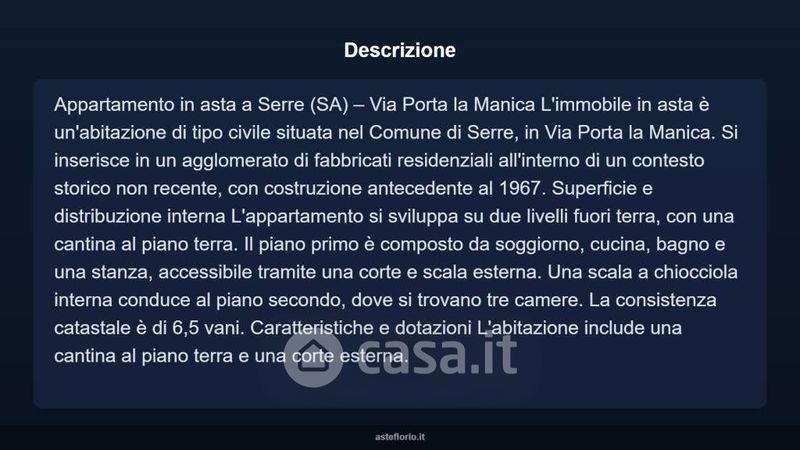 Descrizione

Appartamento in asta a Serre (SA) – Via Porta la Manica L'immobile in asta è un'abitazione di tipo civile situata nel Comune di Serre, in Via Porta la Manica. Si inserisce in un agglomerato di fabbricati residenziali all'interno di un contesto storico non recente, con costruzione antecedente al 1967. Superficie e distribuzione interna L'appartamento si sviluppa su due livelli fuori terra, con una cantina al piano terra. Il piano primo è composto da soggiorno, cucina, bagno e una stanza, accessibile tramite una corte e scala esterna. Una scala a chiocciola interna conduce al piano secondo, dove si trovano tre camere. La consistenza catastale è di 6,5 vani. Caratteristiche e dotazioni L'abitazione include una cantina al piano terra e una corte esterna.

asteflorio.it

casa.it